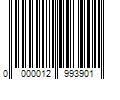 0 000012 993901